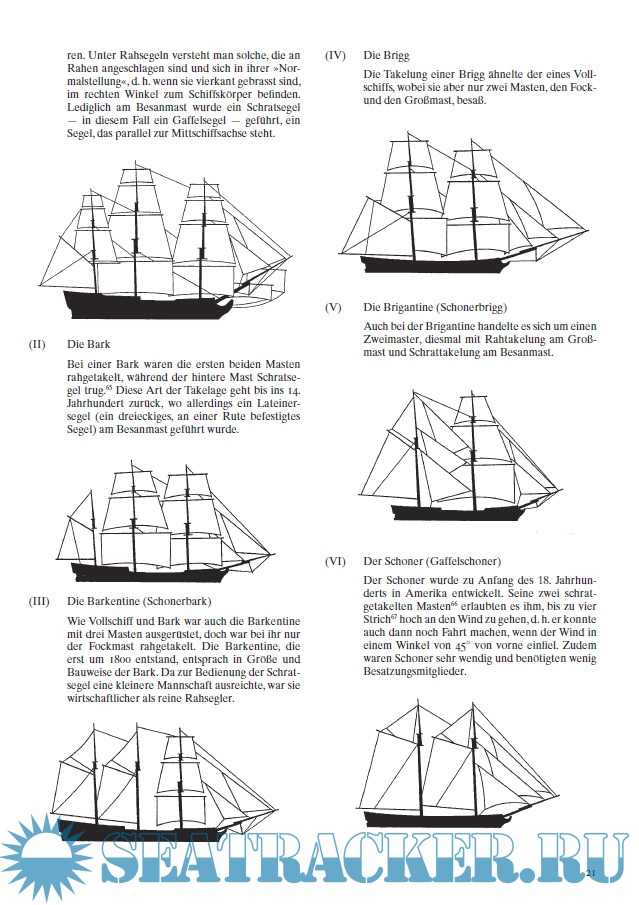 ren. Unter Rahsegeln versteht man solche, die an Rahen angeschlagen sind und sich in ihrer »Normalstellung«, d. h. wenn sie vierkant gebrasst sind, im rechten Winkel zum Schiffskörper befinden. Lediglich am Besanmast wurde ein Schratsegel — in diesem Fall ein Gaffelsegel — geführt, ein Segel, das parallel zur Mittschiffsachse steht.

(II) Die Bark

Bei einer Bark waren die ersten beiden Masten rahgetakelt, während der hintere Mast Schratsegel trug.$^{65}$ Diese Art der Takelage geht bis ins 14. Jahrhundert zurück, wo allerdings ein Lateinersegel (ein dreieckiges, an einer Rute befestigtes Segel) am Besanmast geführt wurde.

(III) Die Barkentine (Schonerbark)

Wie Vollschiff und Bark war auch die Barkentine mit drei Masten ausgerüstet, doch war bei ihr nur der Fockmast rahgetakelt. Die Barkentine, die erst um 1800 entstand, entsprach in Größe und Bauweise der Bark. Da zur Bedienung der Schratsegel eine kleinere Mannschaft ausreichte, war sie wirtschaftlicher als reine Rahsegler.

(IV) Die Brigg

Die Takelung einer Brigg ähnelte der eines Vollschiffs, wobei sie aber nur zwei Masten, den Fock- und den Großmast, besaß.

(V) Die Brigantine (Schonerbrigg)

Auch bei der Brigantine handelte es sich um einen Zweimaster, diesmal mit Rahtakelung am Großmast und Schrattakelung am Besanmast.

(VI) Der Schoner (Gaffelschoner)

Der Schoner wurde zu Anfang des 18. Jahrhunderts in Amerika entwickelt. Seine zwei schratgetakelten Masten$^{66}$ erlaubten es ihm, bis zu vier Strich$^{67}$ hoch an den Wind zu gehen, d. h. er konnte auch dann noch Fahrt machen, wenn der Wind in einem Winkel von 45° von vorne einfiel. Zudem waren Schoner sehr wendig und benötigten wenig Besatzungsmitglieder.

SEATRACKER.RU

21